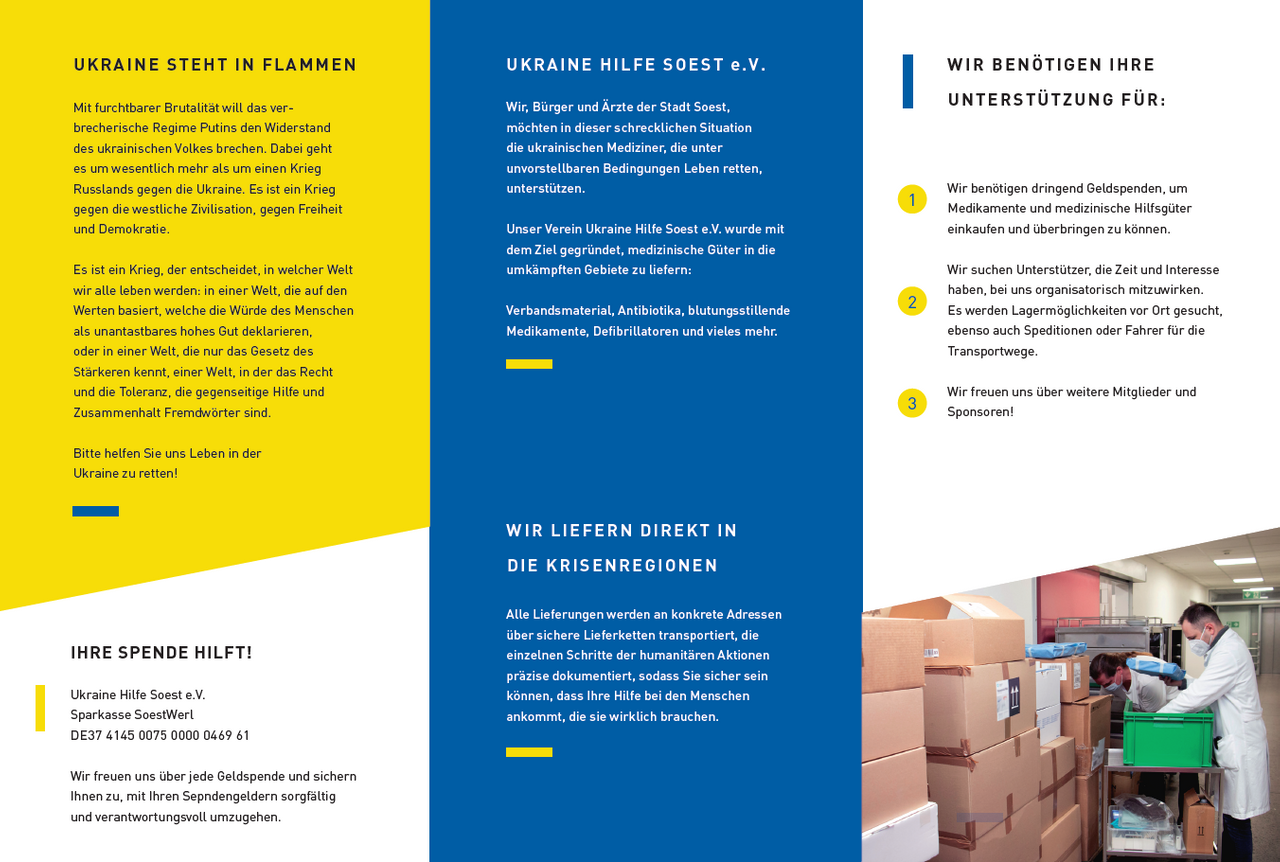 UKRAINE STEHT IN FLAMMEN

Mit furchtbarer Brutalität will das verbrecherische Regime Putins den Widerstand des ukrainischen Volkes brechen. Dabei geht es um wesentlich mehr als um einen Krieg Russlands gegen die Ukraine. Es ist ein Krieg gegen die westliche Zivilisation, gegen Freiheit und Demokratie.

Es ist ein Krieg, der entscheidet, in welcher Welt wir alle leben werden: in einer Welt, die auf den Werten basiert, welche die Würde des Menschen als unantastbares hohes Gut deklarieren, oder in einer Welt, die nur das Gesetz des Stärkeren kennt, einer Welt, in der das Recht und die Toleranz, die gegenseitige Hilfe und Zusammenhalt Fremdwörter sind.

Bitte helfen Sie uns Leben in der Ukraine zu retten!

IHRE SPENDE HILFT!

Ukraine Hilfe Soest e.V.
Sparkasse SoestWerl
DE37 4145 0075 0000 0469 61

Wir freuen uns über jede Geldspende und sichern Ihnen zu, mit Ihren Sepndengeldern sorgfältig und verantwortungsvoll umzugehen.

UKRAINE HILFE SOEST e.V.

Wir, Bürger und Ärzte der Stadt Soest, möchten in dieser schrecklichen Situation die ukrainischen Mediziner, die unter unvorstellbaren Bedingungen Leben retten, unterstützen.

Unser Verein Ukraine Hilfe Soest e.V. wurde mit dem Ziel gegründet, medizinische Güter in die umkämpften Gebiete zu liefern:

Verbandsmaterial, Antibiotika, blutungsstillende Medikamente, Defibrillatoren und vieles mehr.

WIR LIEFERN DIREKT IN DIE KRISENREGIONEN

Alle Lieferungen werden an konkrete Adressen über sichere Lieferketten transportiert, die einzelnen Schritte der humanitären Aktionen präzise dokumentiert, sodass Sie sicher sein können, dass Ihre Hilfe bei den Menschen ankommt, die sie wirklich brauchen.

WIR BENÖTIGEN IHRE UNTERSTÜTZUNG FÜR:

1 Wir benötigen dringend Geldspenden, um Medikamente und medizinische Hilfsgüter einkaufen und überbringen zu können.

2 Wir suchen Unterstützer, die Zeit und Interesse haben, bei uns organisatorisch mitzuwirken. Es werden Lagermöglichkeiten vor Ort gesucht, ebenso auch Speditionen oder Fahrer für die Transportwege.

3 Wir freuen uns über weitere Mitglieder und Sponsoren!